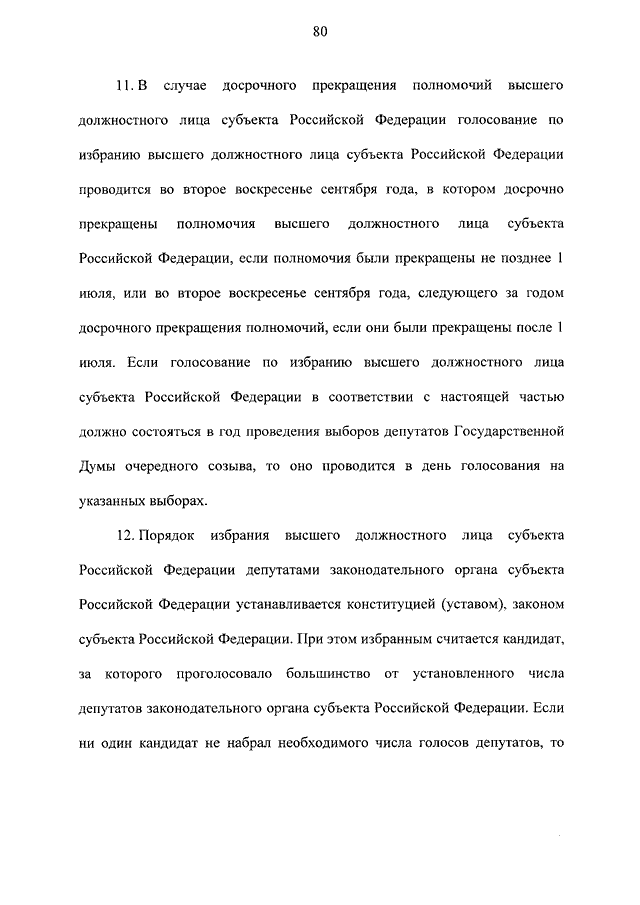 80

11. В случае досрочного прекращения полномочий высшего должностного лица субъекта Российской Федерации голосование по избранию высшего должностного лица субъекта Российской Федерации проводится во второе воскресенье сентября года, в котором досрочно прекращены полномочия высшего должностного лица субъекта Российской Федерации, если полномочия были прекращены не позднее 1 июля, или во второе воскресенье сентября года, следующего за годом досрочного прекращения полномочий, если они были прекращены после 1 июля. Если голосование по избранию высшего должностного лица субъекта Российской Федерации в соответствии с настоящей частью должно состояться в год проведения выборов депутатов Государственной Думы очередного созыва, то оно проводится в день голосования на указанных выборах.

12. Порядок избрания высшего должностного лица субъекта Российской Федерации депутатами законодательного органа субъекта Российской Федерации устанавливается конституцией (уставом), законом субъекта Российской Федерации. При этом избранным считается кандидат, за которого проголосовало большинство от установленного числа депутатов законодательного органа субъекта Российской Федерации. Если ни один кандидат не набрал необходимого числа голосов депутатов, то